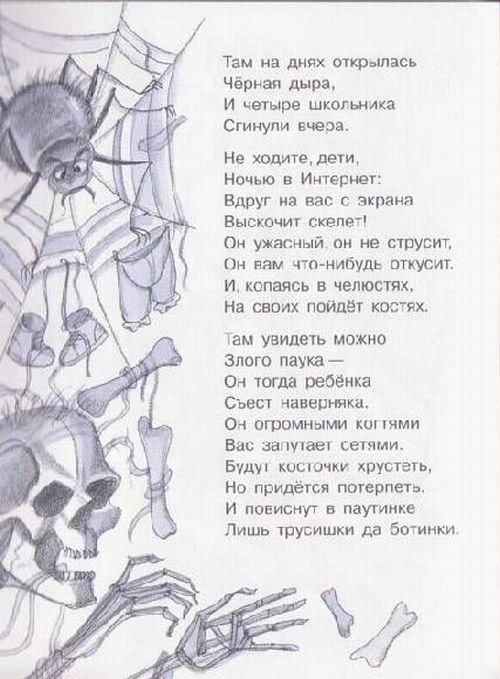 Там на днях открылась
Чёрная дыра,
И четыре школьника
Сгинули вчера.

Не ходите, дети,
Ночью в Интернет:
Вдруг на вас с экрана
Выскочит скелет!
Он ужасный, он не струсит,
Он вам что-нибудь откусит.
И, копаясь в челюстях,
На своих пойдёт костях.

Там увидеть можно
Злого паука —
Он тогда ребёнка
Съест наверняка.
Он огромными когтями
Вас запутает сетями.
Будут косточки хрустеть,
Но придётся потерпеть.
И повиснут в паутинке
Лишь трусишки да ботинки.